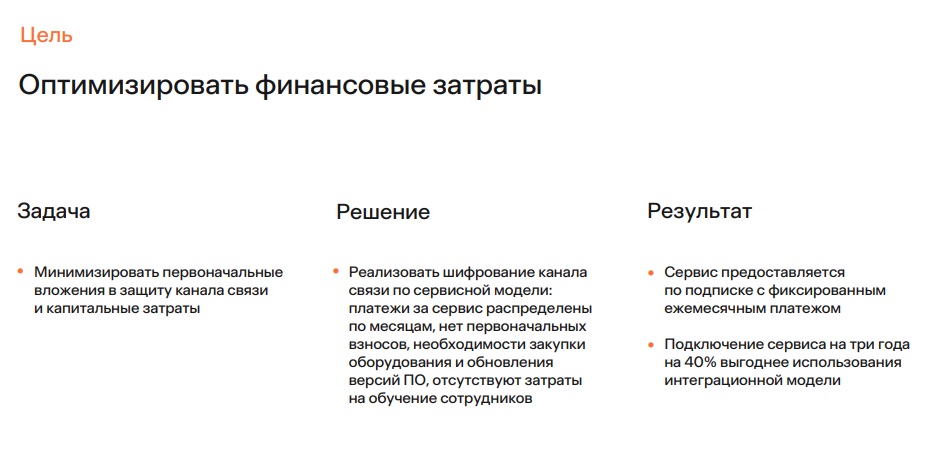 Цель

Оптимизировать финансовые затраты

Задача

• Минимизировать первоначальные вложения в защиту канала связи и капитальные затраты

Решение

• Реализовать шифрование канала связи по сервисной модели: платежи за сервис распределены по месяцам, нет первоначальных взносов, необходимости закупки оборудования и обновления версий ПО, отсутствуют затраты на обучение сотрудников

Результат

• Сервис предоставляется по подписке с фиксированным ежемесячным платежом

• Подключение сервиса на три года на 40% выгоднее использования интеграционной модели